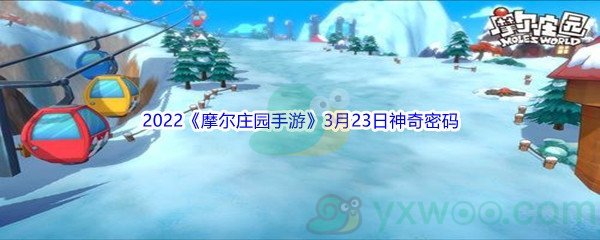 摩尔庄园
MOLE'S WORLD

2022《摩尔庄园手游》3月23日神奇密码

yxwoo.com